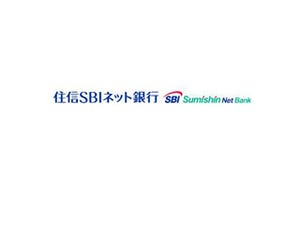 住信SBIネット銀行 SBI Sumishin Net Bank